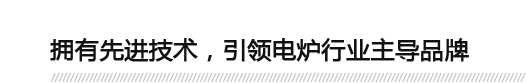 拥有先进技术，引领电炉行业主导品牌